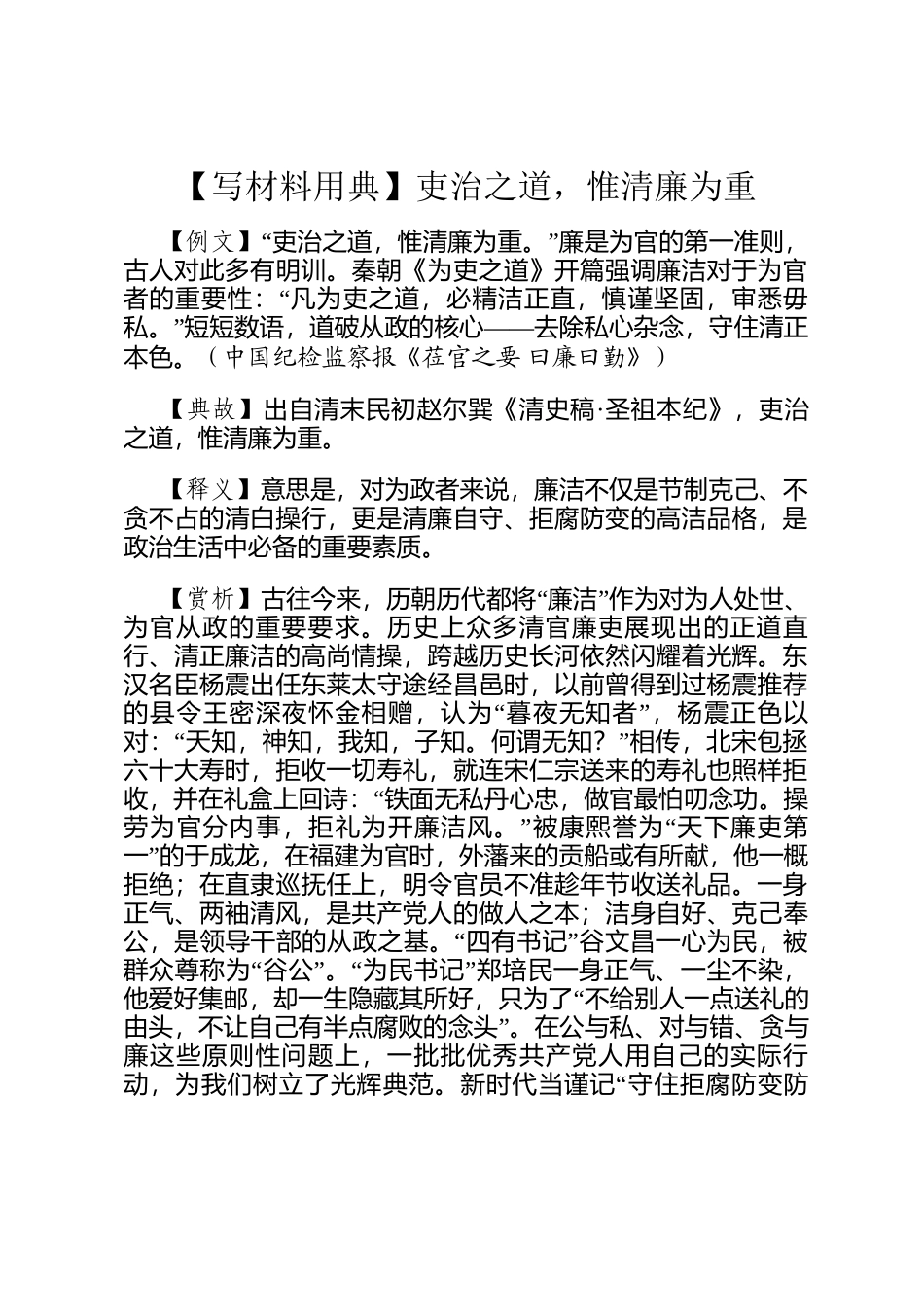 【写材料用典】吏治之道，惟清廉为重

【例文】“吏治之道，惟清廉为重。”廉是为官的第一准则，古人对此多有明训。秦朝《为吏之道》开篇强调廉洁对于为官者的重要性：“凡为吏之道，必精洁正直，慎谨坚固，审悉毋私。”短短数语，道破从政的核心——去除私心杂念，守住清正本色。（中国纪检监察报《莅官之要 曰廉曰勤》）

【典故】出自清末民初赵尔巽《清史稿·圣祖本纪》，吏治之道，惟清廉为重。

【释义】意思是，对为政者来说，廉洁不仅是节制克己、不贪不占的清白操行，更是清廉自守、拒腐防变的高洁品格，是政治生活中必备的重要素质。

【赏析】古往今来，历朝历代都将“廉洁”作为对为人处世、为官从政的重要要求。历史上众多清官廉吏展现出的正道直行、清正廉洁的高尚情操，跨越历史长河依然闪耀着光辉。东汉名臣杨震出任东莱太守途经昌邑时，以前曾得到过杨震推荐的县令王密深夜怀金相赠，认为“暮夜无知者”，杨震正色以对：“天知，神知，我知，子知。何谓无知？”相传，北宋包拯六十大寿时，拒收一切寿礼，就连宋仁宗送来的寿礼也照样拒收，并在礼盒上回诗：“铁面无私丹心忠，做官最怕叨念功。操劳为官分内事，拒礼为开廉洁风。”被康熙誉为“天下廉吏第一”的于成龙，在福建为官时，外藩来的贡船或有所献，他一概拒绝；在直隶巡抚任上，明令官员不准趁年节收送礼品。一身正气、两袖清风，是共产党人的做人之本；洁身自好、克己奉公，是领导干部的从政之基。“四有书记”谷文昌一心为民，被群众尊称为“谷公”。“为民书记”郑培民一身正气、一尘不染，他爱好集邮，却一生隐藏其所好，只为了“不给别人一点送礼的由头，不让自己有半点腐败的念头”。在公与私、对与错、贪与廉这些原则性问题上，一批批优秀共产党人用自己的实际行动，为我们树立了光辉典范。新时代当谨记“守住拒腐防变防